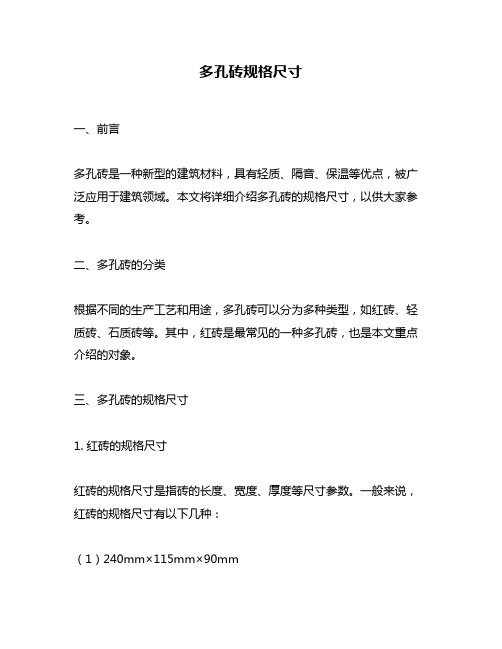 多孔砖规格尺寸

一、前言

多孔砖是一种新型的建筑材料，具有轻质、隔音、保温等优点，被广泛应用于建筑领域。本文将详细介绍多孔砖的规格尺寸，以供大家参考。

二、多孔砖的分类

根据不同的生产工艺和用途，多孔砖可以分为多种类型，如红砖、轻质砖、石质砖等。其中，红砖是最常见的一种多孔砖，也是本文重点介绍的对象。

三、多孔砖的规格尺寸

1. 红砖的规格尺寸

红砖的规格尺寸是指砖的长度、宽度、厚度等尺寸参数。一般来说，红砖的规格尺寸有以下几种：

（1）240mm×115mm×90mm